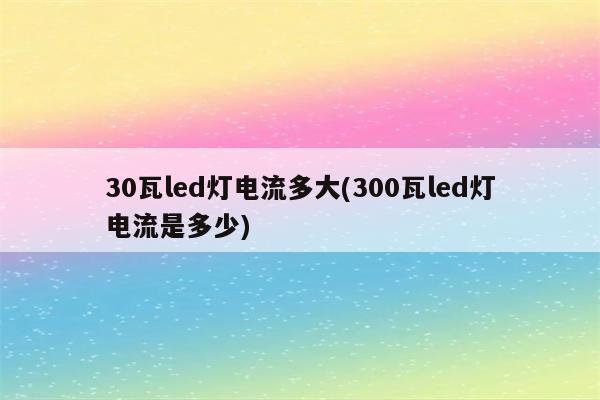 30瓦led灯电流多大(300瓦led灯电流是多少)